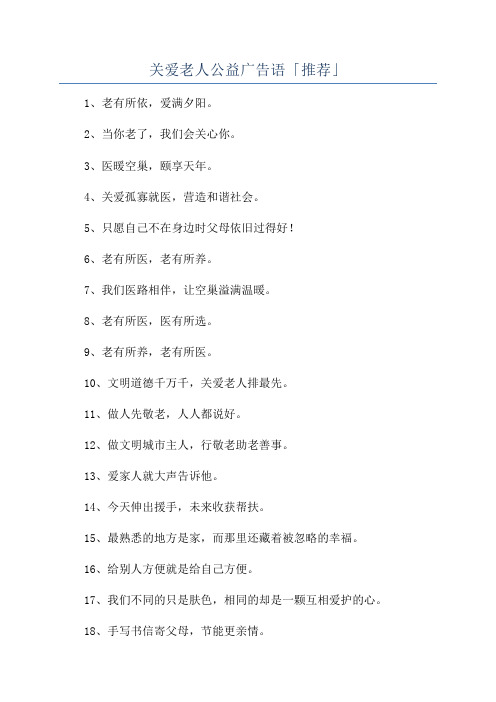 关爱老人公益广告语「推荐」

1、老有所依，爱满夕阳。

2、当你老了，我们会关心你。

3、医暖空巢，颐享天年。

4、关爱孤寡就医，营造和谐社会。

5、只愿自己不在身边时父母依旧过得好！

6、老有所医，老有所养。

7、我们医路相伴，让空巢溢满温暖。

8、老有所医，医有所选。

9、老有所养，老有所医。

10、文明道德千万千，关爱老人排最先。

11、做人先敬老，人人都说好。

12、做文明城市主人，行敬老助老善事。

13、爱家人就大声告诉他。

14、今天伸出援手，未来收获帮扶。

15、最熟悉的地方是家，而那里还藏着被忽略的幸福。

16、给别人方便就是给自己方便。

17、我们不同的只是肤色，相同的却是一颗互相爱护的心。

18、手写书信寄父母，节能更亲情。